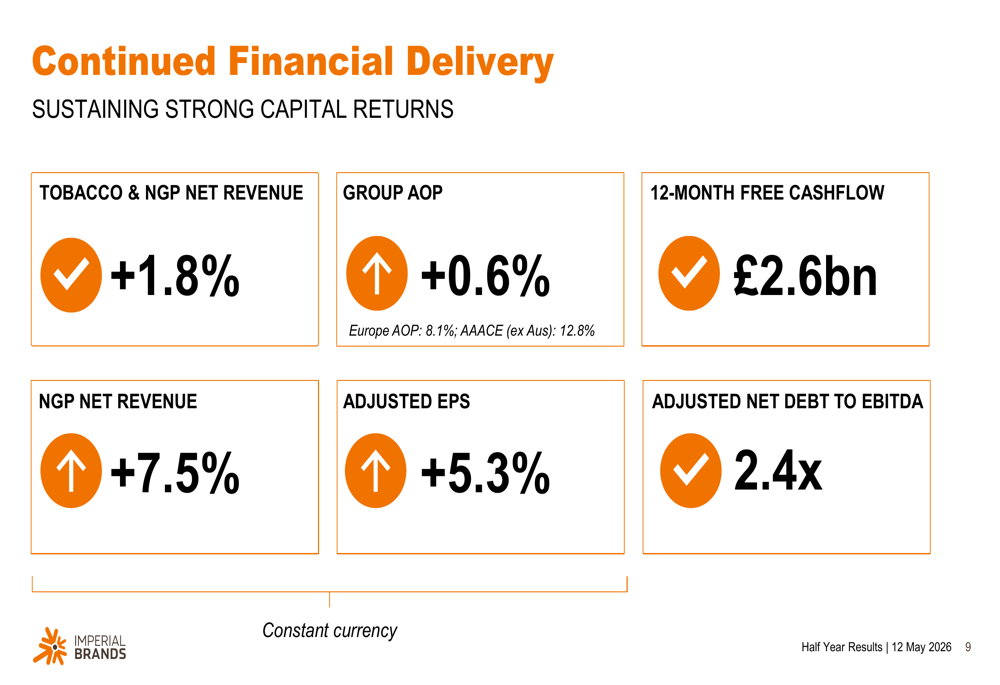 Continued Financial Delivery

SUSTAINING STRONG CAPITAL RETURNS

TOBACCO & NGP NET REVENUE

+1.8%

GROUP AOP

+0.6%

Europe AOP: 8.1%; AAACE (ex Aus): 12.8%

12-MONTH FREE CASHFLOW

£2.6bn

NGP NET REVENUE

+7.5%

ADJUSTED EPS

+5.3%

ADJUSTED NET DEBT TO EBITDA

2.4x

Constant currency

IMPERIAL BRANDS

Half Year Results | 12 May 2026 9